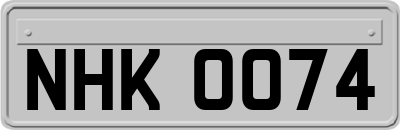 NHK 0074